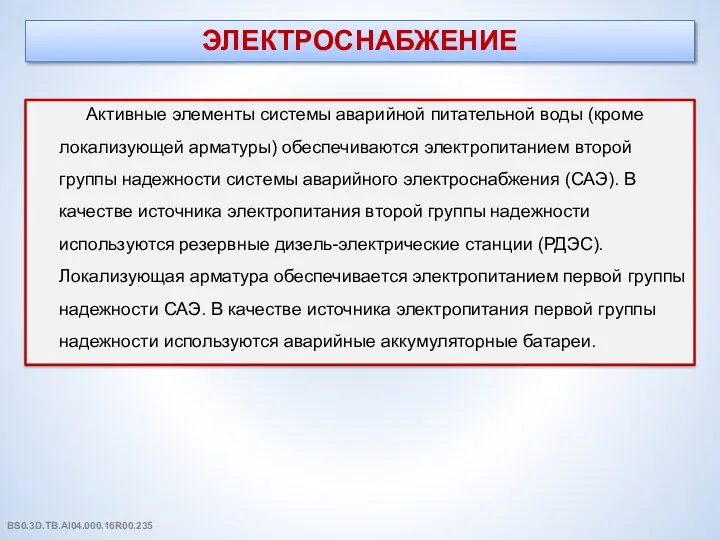 ЭЛЕКТРОСНАБЖЕНИЕ

Активные элементы системы аварийной питательной воды (кроме локализующей арматуры) обеспечиваются электропитанием второй группы надежности системы аварийного электроснабжения (САЭ). В качестве источника электропитания второй группы надежности используются резервные дизель-электрические станции (РДЭС). Локализующая арматура обеспечивается электропитанием первой группы надежности САЭ. В качестве источника электропитания первой группы надежности используются аварийные аккумуляторные батареи.

BS0.3D.TB.AI04.000.16R00.235